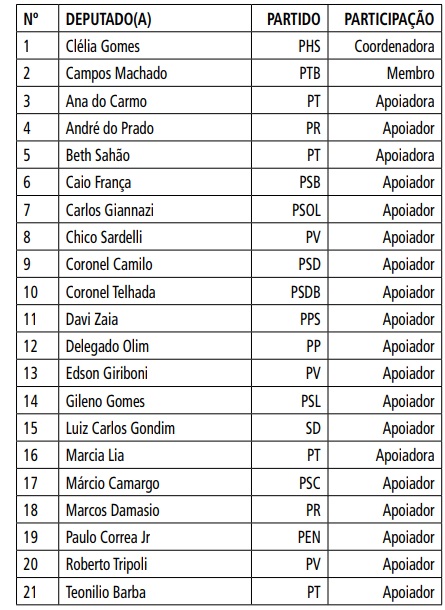 | Nº | DEPUTADO(A) | PARTIDO | PARTICIPAÇÃO |
|---|---|---|---|
| 1 | Clélia Gomes | PHS | Coordenadora |
| 2 | Campos Machado | PTB | Membro |
| 3 | Ana do Carmo | PT | Apoiadora |
| 4 | André do Prado | PR | Apoiador |
| 5 | Beth Sahão | PT | Apoiadora |
| 6 | Caio França | PSB | Apoiador |
| 7 | Carlos Giannazi | PSOL | Apoiador |
| 8 | Chico Sardelli | PV | Apoiador |
| 9 | Coronel Camilo | PSD | Apoiador |
| 10 | Coronel Telhada | PSDB | Apoiador |
| 11 | Davi Zaia | PPS | Apoiador |
| 12 | Delegado Olim | PP | Apoiador |
| 13 | Edson Giriboni | PV | Apoiador |
| 14 | Gileno Gomes | PSL | Apoiador |
| 15 | Luiz Carlos Gondim | SD | Apoiador |
| 16 | Marcia Lia | PT | Apoiadora |
| 17 | Márcio Camargo | PSC | Apoiador |
| 18 | Marcos Damasio | PR | Apoiador |
| 19 | Paulo Correa Jr | PEN | Apoiador |
| 20 | Roberto Tripoli | PV | Apoiador |
| 21 | Teonilio Barba | PT | Apoiador |